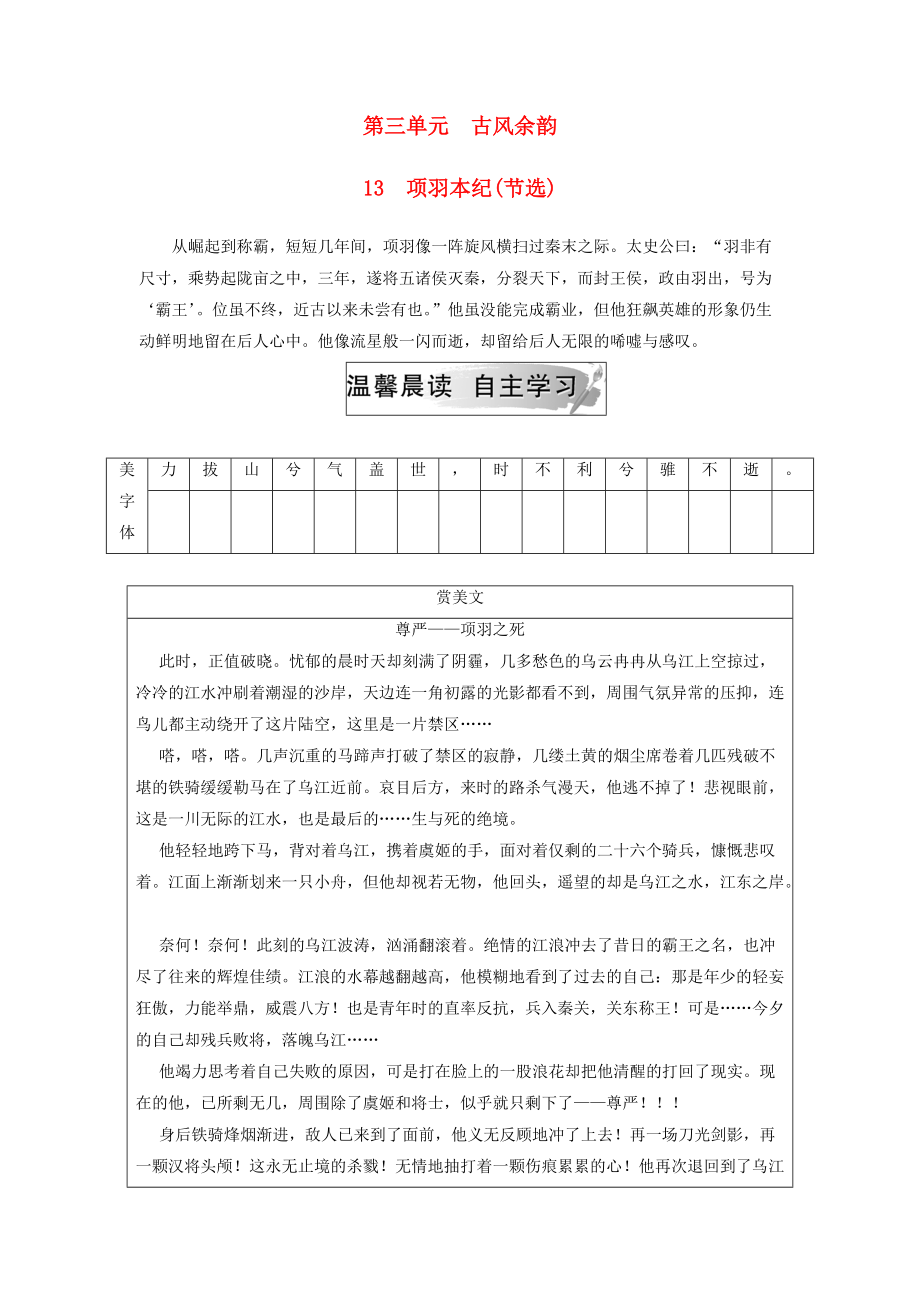 第三单元　古风余韵

13　项羽本纪(节选)

从崛起到称霸，短短几年间，项羽像一阵旋风横扫过秦末之际。太史公曰：“羽非有尺寸，乘势起陇亩之中，三年，遂将五诸侯灭秦，分裂天下，而封王侯，政由羽出，号为‘霸王’。位虽不终，近古以来未尝有也。”他虽没能完成霸业，但他狂飙英雄的形象仍生动鲜明地留在后人心中。他像流星般一闪而逝，却留给后人无限的唏嘘与感叹。

温馨晨读　自主学习

| 美字体 | 力 | 拔 | 山 | 兮 | 气 | 盖 | 世 | ， | 时 | 不 | 利 | 兮 | 骓 | 不 | 逝 | 。 |
|---|---|---|---|---|---|---|---|---|---|---|---|---|---|---|---|---|
| | | | | | | | | | | | | | | | | |

赏美文

尊严——项羽之死

此时，正值破晓。忧郁的晨时天却刻满了阴霾，几多愁色的乌云冉冉从乌江上空掠过，冷冷的江水冲刷着潮湿的沙岸，天边连一角初露的光影都看不到，周围气氛异常的压抑，连鸟儿都主动绕开了这片陆空，这里是一片禁区……

嗒，嗒，嗒。几声沉重的马蹄声打破了禁区的寂静，几缕土黄的烟尘席卷着几匹残破不堪的铁骑缓缓勒马在了乌江近前。哀目后方，来时的路杀气漫天，他逃不掉了！悲视眼前，这是一川无际的江水，也是最后的……生与死的绝境。

他轻轻地跨下马，背对着乌江，携着虞姬的手，面对着仅剩的二十六个骑兵，慷慨悲叹着。江面上渐渐划来一只小舟，但他却视若无物，他回头，遥望的却是乌江之水，江东之岸。

奈何！奈何！此刻的乌江波涛，汹涌翻滚着。绝情的江浪冲去了昔日的霸王之名，也冲尽了往来的辉煌佳绩。江浪的水幕越翻越高，他模糊地看到了过去的自己：那是年少的轻妄狂傲，力能举鼎，威震八方！也是青年时的直率反抗，兵入秦关，关东称王！可是……今夕的自己却残兵败将，落魄乌江……

他竭力思考着自己失败的原因，可是打在脸上的一股浪花却把他清醒的打回了现实。现在的他，已所剩无几，周围除了虞姬和将士，似乎就只剩下了——尊严！！！

身后铁骑烽烟渐进，敌人已来到了面前，他义无反顾地冲了上去！再一场刀光剑影，再一颗汉将头颅！这永无止境的杀戮！无情地抽打着一颗伤痕累累的心！他再次退回到了乌江